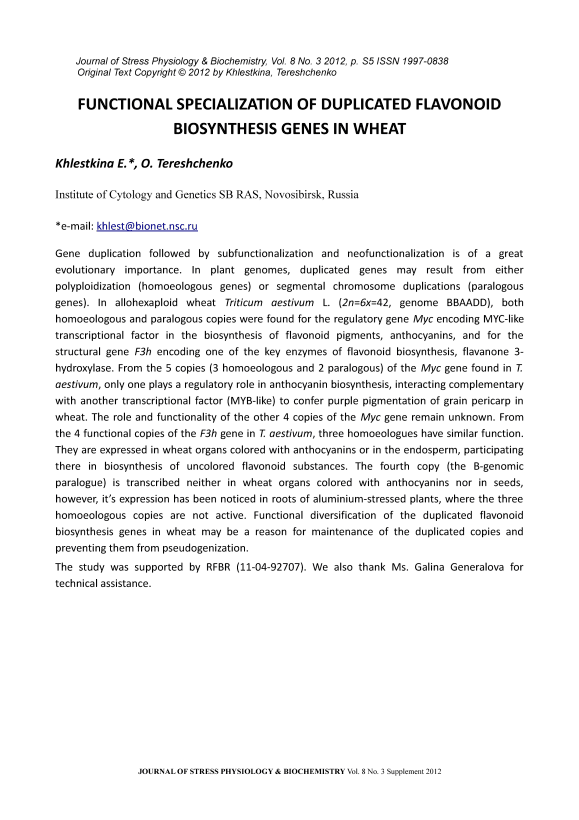 Journal of Stress Physiology & Biochemistry, Vol. 8 No. 3 2012, p. S5 ISSN 1997-0838
Original Text Copyright © 2012 by Khlestkina, Tereshchenko

FUNCTIONAL SPECIALIZATION OF DUPLICATED FLAVONOID BIOSYNTHESIS GENES IN WHEAT

Khlestkina E.*, O. Tereshchenko

Institute of Cytology and Genetics SB RAS, Novosibirsk, Russia

*e-mail: khlest@bionet.nsc.ru

Gene duplication followed by subfunctionalization and neofunctionalization is of a great evolutionary importance. In plant genomes, duplicated genes may result from either polyploidization (homoeologous genes) or segmental chromosome duplications (paralogous genes). In allohexaploid wheat Triticum aestivum L. (2n=6x=42, genome BBAADD), both homoeologous and paralogous copies were found for the regulatory gene Myc encoding MYC-like transcriptional factor in the biosynthesis of flavonoid pigments, anthocyanins, and for the structural gene F3h encoding one of the key enzymes of flavonoid biosynthesis, flavanone 3-hydroxylase. From the 5 copies (3 homoeologous and 2 paralogous) of the Myc gene found in T. aestivum, only one plays a regulatory role in anthocyanin biosynthesis, interacting complementary with another transcriptional factor (MYB-like) to confer purple pigmentation of grain pericarp in wheat. The role and functionality of the other 4 copies of the Myc gene remain unknown. From the 4 functional copies of the F3h gene in T. aestivum, three homoeologues have similar function. They are expressed in wheat organs colored with anthocyanins or in the endosperm, participating there in biosynthesis of uncolored flavonoid substances. The fourth copy (the B-genomic paralogue) is transcribed neither in wheat organs colored with anthocyanins nor in seeds, however, it's expression has been noticed in roots of aluminium-stressed plants, where the three homoeologous copies are not active. Functional diversification of the duplicated flavonoid biosynthesis genes in wheat may be a reason for maintenance of the duplicated copies and preventing them from pseudogenization.

The study was supported by RFBR (11-04-92707). We also thank Ms. Galina Generalova for technical assistance.

JOURNAL OF STRESS PHYSIOLOGY & BIOCHEMISTRY Vol. 8 No. 3 Supplement 2012